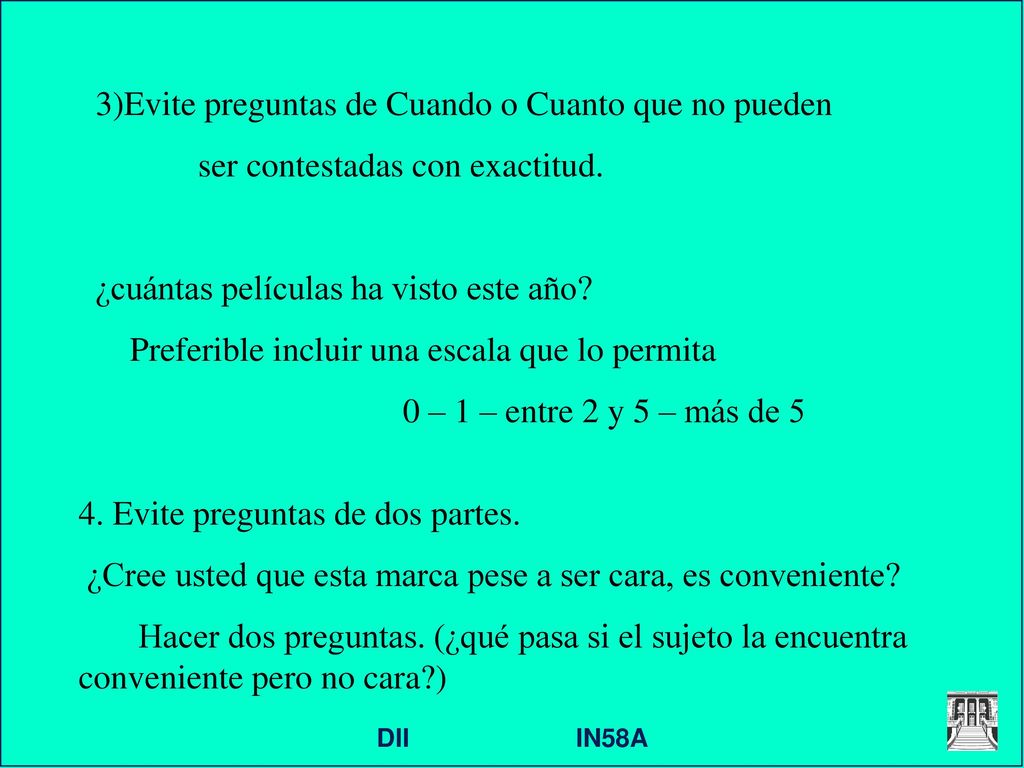 3)Evite preguntas de Cuando o Cuanto que no pueden ser contestadas con exactitud.

¿cuántas películas ha visto este año?

Preferible incluir una escala que lo permita

0 – 1 – entre 2 y 5 – más de 5

4. Evite preguntas de dos partes.

¿Cree usted que esta marca pese a ser cara, es conveniente?

Hacer dos preguntas. (¿qué pasa si el sujeto la encuentra conveniente pero no cara?)

DII IN58A